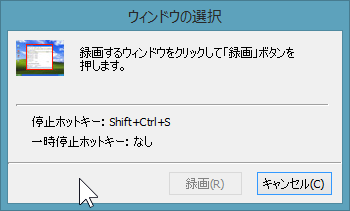 ウィンドウの選択

録画するウィンドウをクリックして「録画」ボタンを押します。

停止ホットキー: Shift+Ctrl+S

一時停止ホットキー: なし

録画(R)

キャンセル(C)